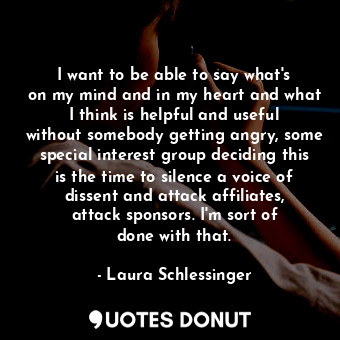 I want to be able to say what's on my mind and in my heart and what I think is helpful and useful without somebody getting angry, some special interest group deciding this is the time to silence a voice of dissent and attack affiliates, attack sponsors. I'm sort of done with that.

- Laura Schlessinger

QUOTES DONUT